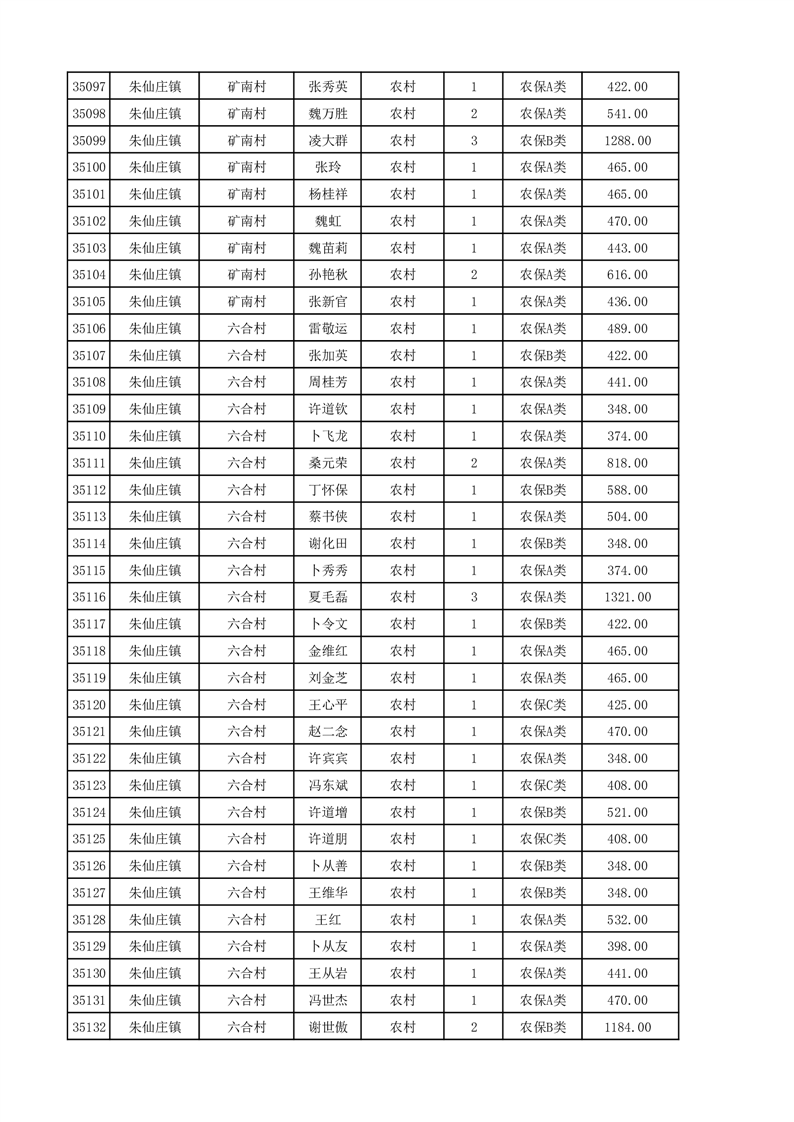 | 35097 | 朱仙庄镇 | 矿南村 | 张秀英 | 农村 | 1 | 农保A类 | 422.00 |
|---|---|---|---|---|---|---|---|
| 35098 | 朱仙庄镇 | 矿南村 | 魏万胜 | 农村 | 2 | 农保A类 | 541.00 |
| 35099 | 朱仙庄镇 | 矿南村 | 凌大群 | 农村 | 3 | 农保B类 | 1288.00 |
| 35100 | 朱仙庄镇 | 矿南村 | 张玲 | 农村 | 1 | 农保A类 | 465.00 |
| 35101 | 朱仙庄镇 | 矿南村 | 杨桂祥 | 农村 | 1 | 农保A类 | 465.00 |
| 35102 | 朱仙庄镇 | 矿南村 | 魏虹 | 农村 | 1 | 农保A类 | 470.00 |
| 35103 | 朱仙庄镇 | 矿南村 | 魏苗莉 | 农村 | 1 | 农保A类 | 443.00 |
| 35104 | 朱仙庄镇 | 矿南村 | 孙艳秋 | 农村 | 2 | 农保A类 | 616.00 |
| 35105 | 朱仙庄镇 | 矿南村 | 张新官 | 农村 | 1 | 农保A类 | 436.00 |
| 35106 | 朱仙庄镇 | 六合村 | 雷敬运 | 农村 | 1 | 农保A类 | 489.00 |
| 35107 | 朱仙庄镇 | 六合村 | 张加英 | 农村 | 1 | 农保B类 | 422.00 |
| 35108 | 朱仙庄镇 | 六合村 | 周桂芳 | 农村 | 1 | 农保A类 | 441.00 |
| 35109 | 朱仙庄镇 | 六合村 | 许道钦 | 农村 | 1 | 农保A类 | 348.00 |
| 35110 | 朱仙庄镇 | 六合村 | 卜飞龙 | 农村 | 1 | 农保A类 | 374.00 |
| 35111 | 朱仙庄镇 | 六合村 | 桑元荣 | 农村 | 2 | 农保A类 | 818.00 |
| 35112 | 朱仙庄镇 | 六合村 | 丁怀保 | 农村 | 1 | 农保B类 | 588.00 |
| 35113 | 朱仙庄镇 | 六合村 | 蔡书侠 | 农村 | 1 | 农保A类 | 504.00 |
| 35114 | 朱仙庄镇 | 六合村 | 谢化田 | 农村 | 1 | 农保B类 | 348.00 |
| 35115 | 朱仙庄镇 | 六合村 | 卜秀秀 | 农村 | 1 | 农保A类 | 374.00 |
| 35116 | 朱仙庄镇 | 六合村 | 夏毛磊 | 农村 | 3 | 农保A类 | 1321.00 |
| 35117 | 朱仙庄镇 | 六合村 | 卜令文 | 农村 | 1 | 农保B类 | 422.00 |
| 35118 | 朱仙庄镇 | 六合村 | 金维红 | 农村 | 1 | 农保A类 | 465.00 |
| 35119 | 朱仙庄镇 | 六合村 | 刘金芝 | 农村 | 1 | 农保A类 | 465.00 |
| 35120 | 朱仙庄镇 | 六合村 | 王心平 | 农村 | 1 | 农保C类 | 425.00 |
| 35121 | 朱仙庄镇 | 六合村 | 赵二念 | 农村 | 1 | 农保A类 | 470.00 |
| 35122 | 朱仙庄镇 | 六合村 | 许宾宾 | 农村 | 1 | 农保A类 | 348.00 |
| 35123 | 朱仙庄镇 | 六合村 | 冯东斌 | 农村 | 1 | 农保C类 | 408.00 |
| 35124 | 朱仙庄镇 | 六合村 | 许道增 | 农村 | 1 | 农保B类 | 521.00 |
| 35125 | 朱仙庄镇 | 六合村 | 许道朋 | 农村 | 1 | 农保C类 | 408.00 |
| 35126 | 朱仙庄镇 | 六合村 | 卜从善 | 农村 | 1 | 农保B类 | 348.00 |
| 35127 | 朱仙庄镇 | 六合村 | 王维华 | 农村 | 1 | 农保B类 | 348.00 |
| 35128 | 朱仙庄镇 | 六合村 | 王红 | 农村 | 1 | 农保A类 | 532.00 |
| 35129 | 朱仙庄镇 | 六合村 | 卜从友 | 农村 | 1 | 农保A类 | 398.00 |
| 35130 | 朱仙庄镇 | 六合村 | 王从岩 | 农村 | 1 | 农保A类 | 441.00 |
| 35131 | 朱仙庄镇 | 六合村 | 冯世杰 | 农村 | 1 | 农保A类 | 470.00 |
| 35132 | 朱仙庄镇 | 六合村 | 谢世傲 | 农村 | 2 | 农保B类 | 1184.00 |